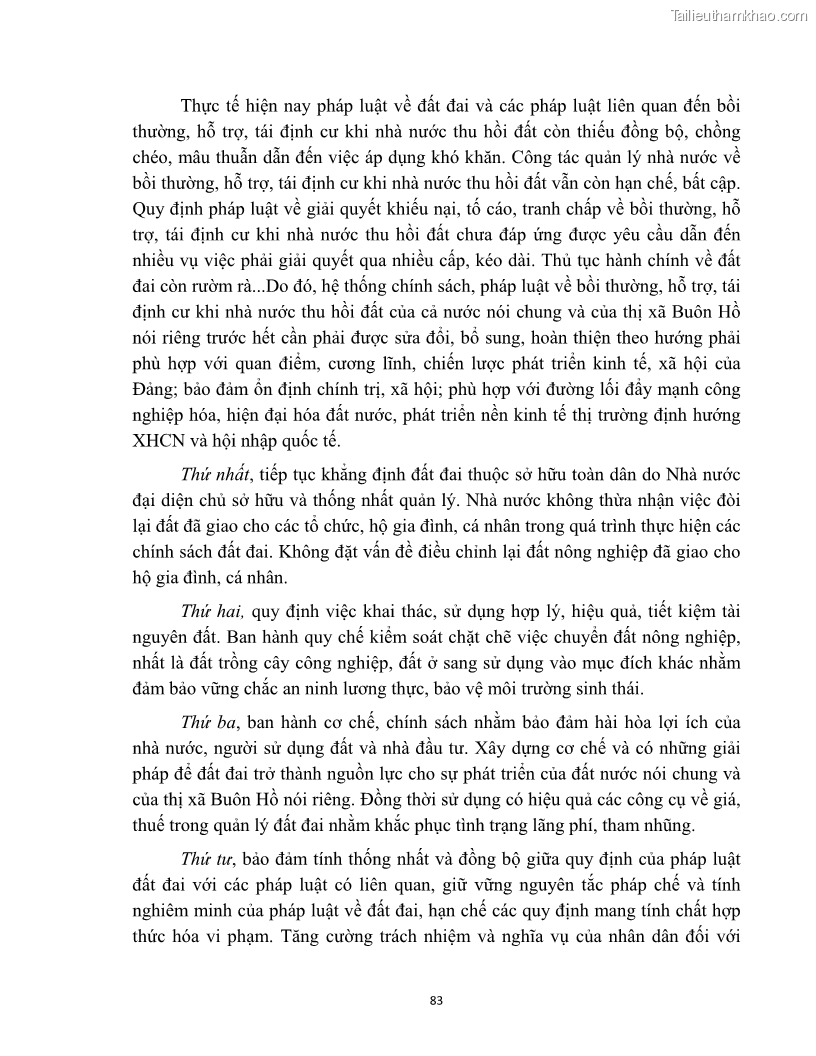 Tailieuthamkhao.com

Thực tế hiện nay pháp luật về đất đai và các pháp luật liên quan đến bồi thường, hỗ trợ, tái định cư khi nhà nước thu hồi đất còn thiếu đồng bộ, chồng chéo, mâu thuẫn dẫn đến việc áp dụng khó khăn. Công tác quản lý nhà nước về bồi thường, hỗ trợ, tái định cư khi nhà nước thu hồi đất vẫn còn hạn chế, bất cập. Quy định pháp luật về giải quyết khiếu nại, tố cáo, tranh chấp về bồi thường, hỗ trợ, tái định cư khi nhà nước thu hồi đất chưa đáp ứng được yêu cầu dẫn đến nhiều vụ việc phải giải quyết qua nhiều cấp, kéo dài. Thủ tục hành chính về đất đai còn rườm rà...Do đó, hệ thống chính sách, pháp luật về bồi thường, hỗ trợ, tái định cư khi nhà nước thu hồi đất của cả nước nói chung và của thị xã Buôn Hồ nói riêng trước hết cần phải được sửa đổi, bổ sung, hoàn thiện theo hướng phải phù hợp với quan điểm, cương lĩnh, chiến lược phát triển kinh tế, xã hội của Đảng; bảo đảm ổn định chính trị, xã hội; phù hợp với đường lối đẩy mạnh công nghiệp hóa, hiện đại hóa đất nước, phát triển nền kinh tế thị trường định hướng XHCN và hội nhập quốc tế.

Thứ nhất, tiếp tục khẳng định đất đai thuộc sở hữu toàn dân do Nhà nước đại diện chủ sở hữu và thống nhất quản lý. Nhà nước không thừa nhận việc đòi lại đất đã giao cho các tổ chức, hộ gia đình, cá nhân trong quá trình thực hiện các chính sách đất đai. Không đặt vấn đề điều chỉnh lại đất nông nghiệp đã giao cho hộ gia đình, cá nhân.

Thứ hai, quy định việc khai thác, sử dụng hợp lý, hiệu quả, tiết kiệm tài nguyên đất. Ban hành quy chế kiểm soát chặt chẽ việc chuyển đất nông nghiệp, nhất là đất trồng cây công nghiệp, đất ở sang sử dụng vào mục đích khác nhằm đảm bảo vững chắc an ninh lương thực, bảo vệ môi trường sinh thái.

Thứ ba, ban hành cơ chế, chính sách nhằm bảo đảm hài hòa lợi ích của nhà nước, người sử dụng đất và nhà đầu tư. Xây dựng cơ chế và có những giải pháp để đất đai trở thành nguồn lực cho sự phát triển của đất nước nói chung và của thị xã Buôn Hồ nói riêng. Đồng thời sử dụng có hiệu quả các công cụ về giá, thuế trong quản lý đất đai nhằm khắc phục tình trạng lãng phí, tham nhũng.

Thứ tư, bảo đảm tính thống nhất và đồng bộ giữa quy định của pháp luật đất đai với các pháp luật có liên quan, giữ vững nguyên tắc pháp chế và tính nghiêm minh của pháp luật về đất đai, hạn chế các quy định mang tính chất hợp thức hóa vi phạm. Tăng cường trách nhiệm và nghĩa vụ của nhân dân đối với

83